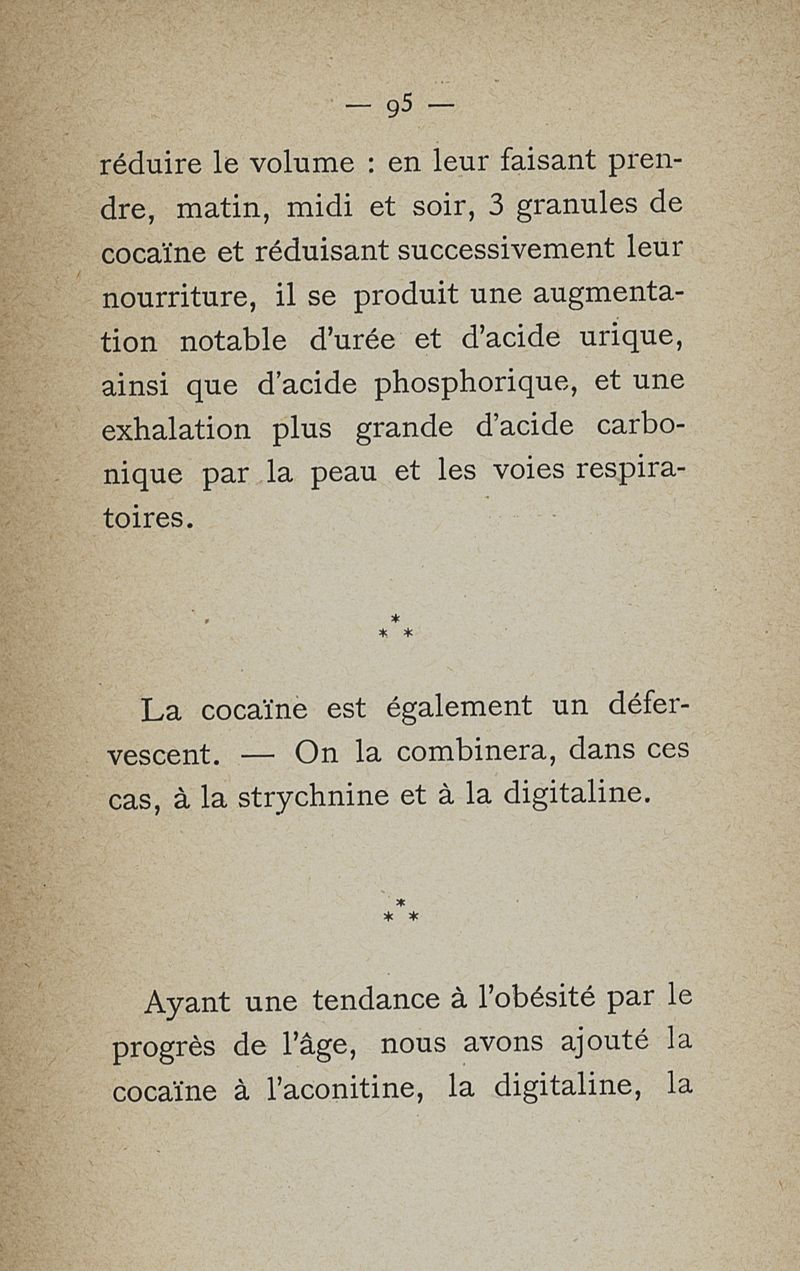 — 95 —

réduire le volume : en leur faisant prendre, matin, midi et soir, 3 granules de cocaïne et réduisant successivement leur nourriture, il se produit une augmentation notable d'urée et d'acide urique, ainsi que d'acide phosphorique, et une exhalation plus grande d'acide carbonique par la peau et les voies respiratoires.

\* \* \*

La cocaïne est également un défervescent. — On la combinera, dans ces cas, à la strychnine et à la digitaline.

\* \* \*

Ayant une tendance à l'obésité par le progrès de l'âge, nous avons ajouté la cocaïne à l'aconitine, la digitaline, la